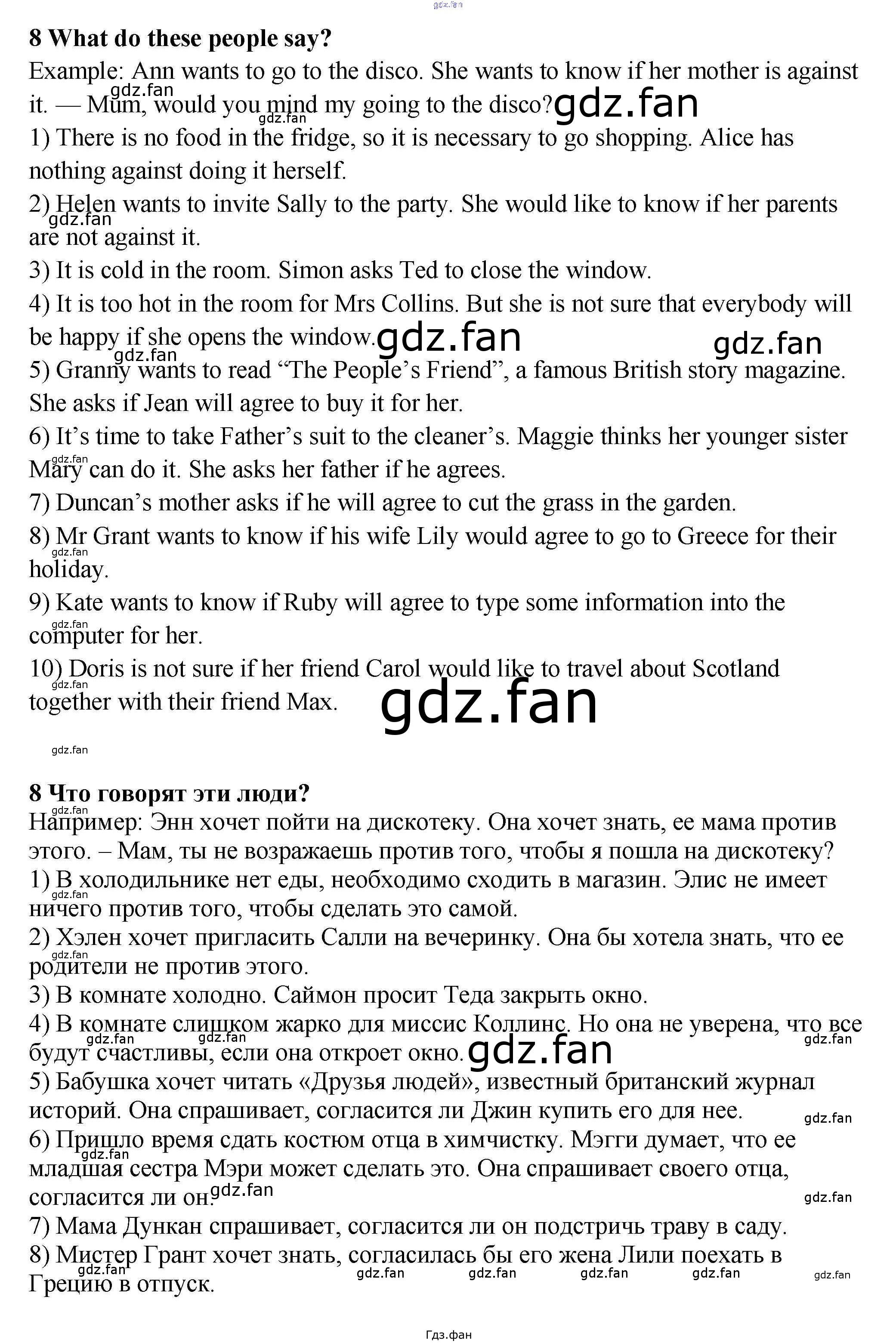 8 What do these people say?

Example: Ann wants to go to the disco. She wants to know if her mother is against it. — Mum, would you mind my going to the disco?

1) There is no food in the fridge, so it is necessary to go shopping. Alice has nothing against doing it herself.

2) Helen wants to invite Sally to the party. She would like to know if her parents are not against it.

3) It is cold in the room. Simon asks Ted to close the window.

4) It is too hot in the room for Mrs Collins. But she is not sure that everybody will be happy if she opens the window.

5) Granny wants to read "The People's Friend", a famous British story magazine. She asks if Jean will agree to buy it for her.

6) It's time to take Father's suit to the cleaner's. Maggie thinks her younger sister Mary can do it. She asks her father if he agrees.

7) Duncan's mother asks if he will agree to cut the grass in the garden.

8) Mr Grant wants to know if his wife Lily would agree to go to Greece for their holiday.

9) Kate wants to know if Ruby will agree to type some information into the computer for her.

10) Doris is not sure if her friend Carol would like to travel about Scotland together with their friend Max.

8 Что говорят эти люди?

Например: Энн хочет пойти на дискотеку. Она хочет знать, ее мама против этого. – Мам, ты не возражаешь против того, чтобы я пошла на дискотеку?

1) В холодильнике нет еды, необходимо сходить в магазин. Элис не имеет ничего против того, чтобы сделать это самой.

2) Хэлен хочет пригласить Салли на вечеринку. Она бы хотела знать, что ее родители не против этого.

3) В комнате холодно. Саймон просит Теда закрыть окно.

4) В комнате слишком жарко для миссис Коллинс. Но она не уверена, что все будут счастливы, если она откроет окно.

5) Бабушка хочет читать «Друзья людей», известный британский журнал историй. Она спрашивает, согласится ли Джин купить его для нее.

6) Пришло время сдать костюм отца в химчистку. Мэгги думает, что ее младшая сестра Мэри может сделать это. Она спрашивает своего отца, согласится ли он.

7) Мама Дункан спрашивает, согласится ли он подстричь траву в саду.

8) Мистер Грант хочет знать, согласилась бы его жена Лили поехать в Грецию в отпуск.

Гдз.фан

gdz.fan